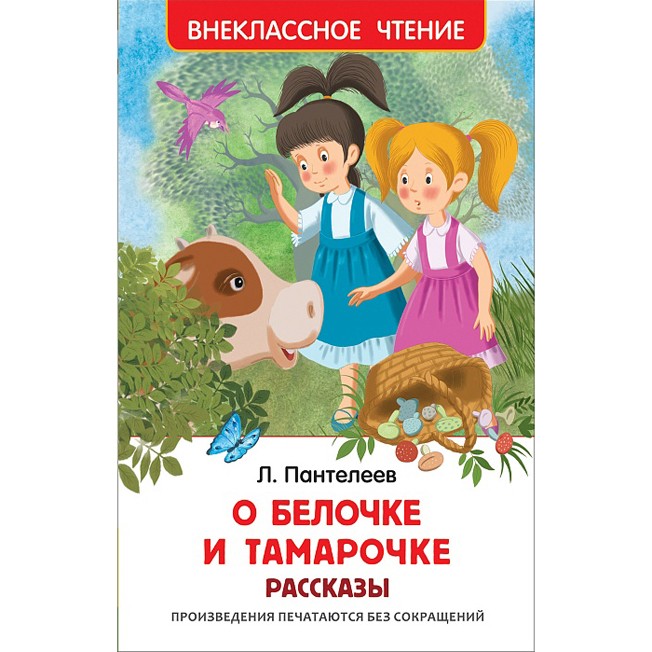 ВНЕКЛАССНОЕ ЧТЕНИЕ

Л. Пантелеев

О БЕЛОЧКЕ И ТАМАРОЧКЕ

РАССКАЗЫ

ПРОИЗВЕДЕНИЯ ПЕЧАТАЮТСЯ БЕЗ СОКРАЩЕНИЙ